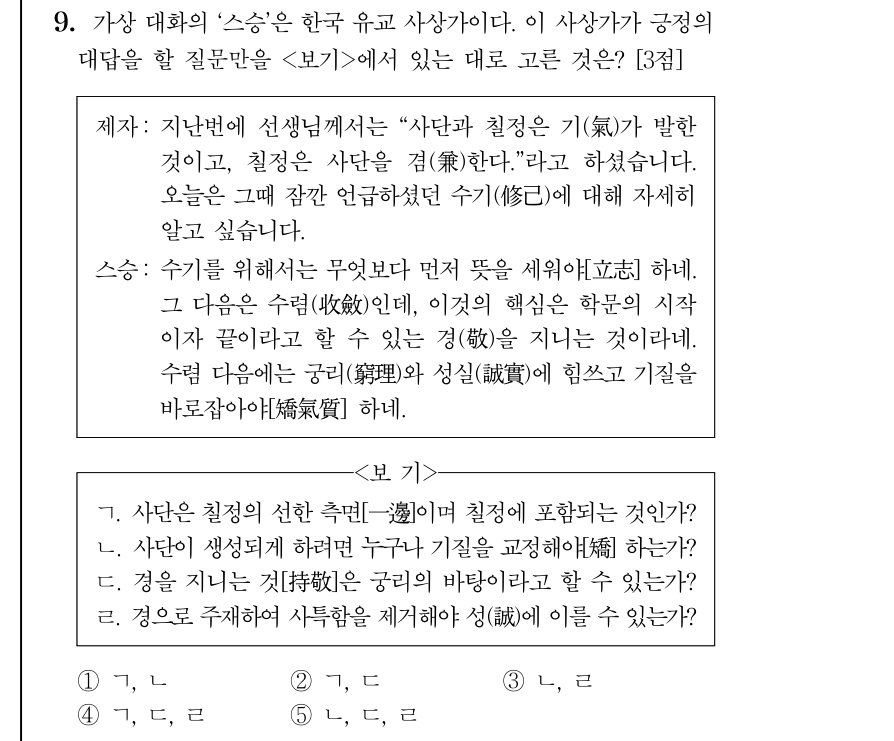 9. 가상 대화의 '스승'은 한국 유교 사상가이다. 이 사상가가 긍정의 대답을 할 질문만을 <보기>에서 있는 대로 고른 것은? [3점]

제자: 지난번에 선생님께서는 "사단과 칠정은 기(氣)가 발한 것이고, 칠정은 사단을 겸(兼)한다."라고 하셨습니다. 오늘은 그때 잠깐 언급하셨던 수기(修己)에 대해 자세히 알고 싶습니다.

스승: 수기를 위해서는 무엇보다 먼저 뜻을 세워야[立志] 하네. 그 다음은 수렴(收斂)인데, 이것의 핵심은 학문의 시작이자 끝이라고 할 수 있는 경(敬)을 지니는 것이라네. 수렴 다음에는 궁리(窮理)와 성실(誠實)에 힘쓰고 기질을 바로잡아야[矯氣質] 하네.

<보 기>

ㄱ. 사단은 칠정의 선한 측면[一邊]이며 칠정에 포함되는 것인가?
ㄴ. 사단이 생성되게 하려면 누구나 기질을 교정해야[矯] 하는가?
ㄷ. 경을 지니는 것[持敬]은 궁리의 바탕이라고 할 수 있는가?
ㄹ. 경으로 주재하여 사특함을 제거해야 성(誠)에 이를 수 있는가?

① ㄱ, ㄴ ② ㄱ, ㄷ ③ ㄴ, ㄹ
④ ㄱ, ㄷ, ㄹ ⑤ ㄴ, ㄷ, ㄹ